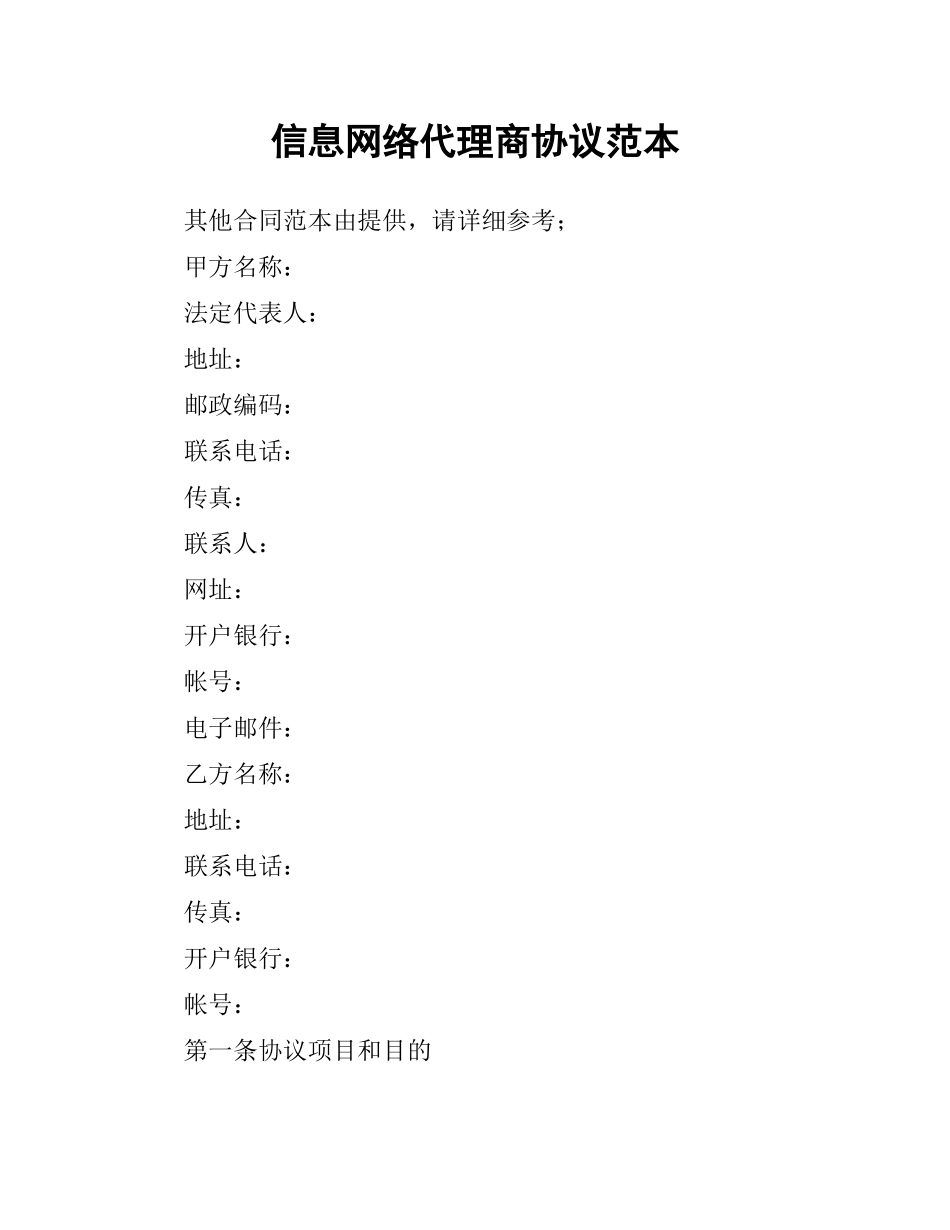 信息网络代理商协议范本

其他合同范本由提供，请详细参考；

甲方名称：

法定代表人：

地址：

邮政编码：

联系电话：

传真：

联系人：

网址：

开户银行：

帐号：

电子邮件：

乙方名称：

地址：

联系电话：

传真：

开户银行：

帐号：

第一条协议项目和目的